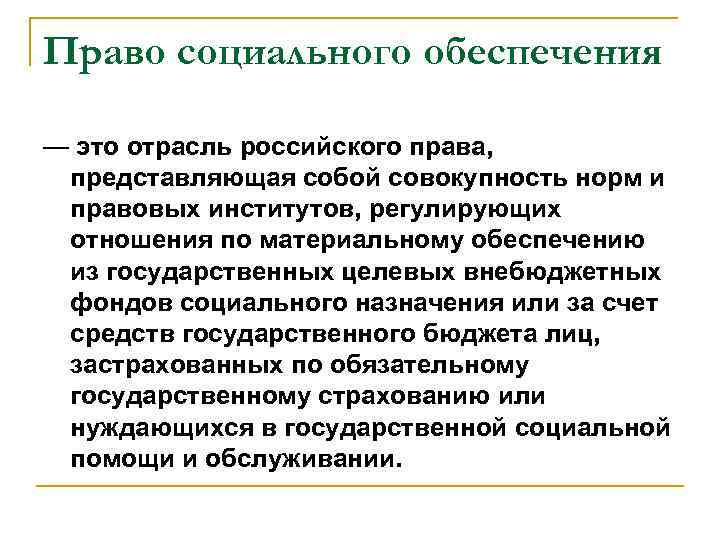 Право социального обеспечения

— это отрасль российского права, представляющая собой совокупность норм и правовых институтов, регулирующих отношения по материальному обеспечению из государственных целевых внебюджетных фондов социального назначения или за счет средств государственного бюджета лиц, застрахованных по обязательному государственному страхованию или нуждающихся в государственной социальной помощи и обслуживании.